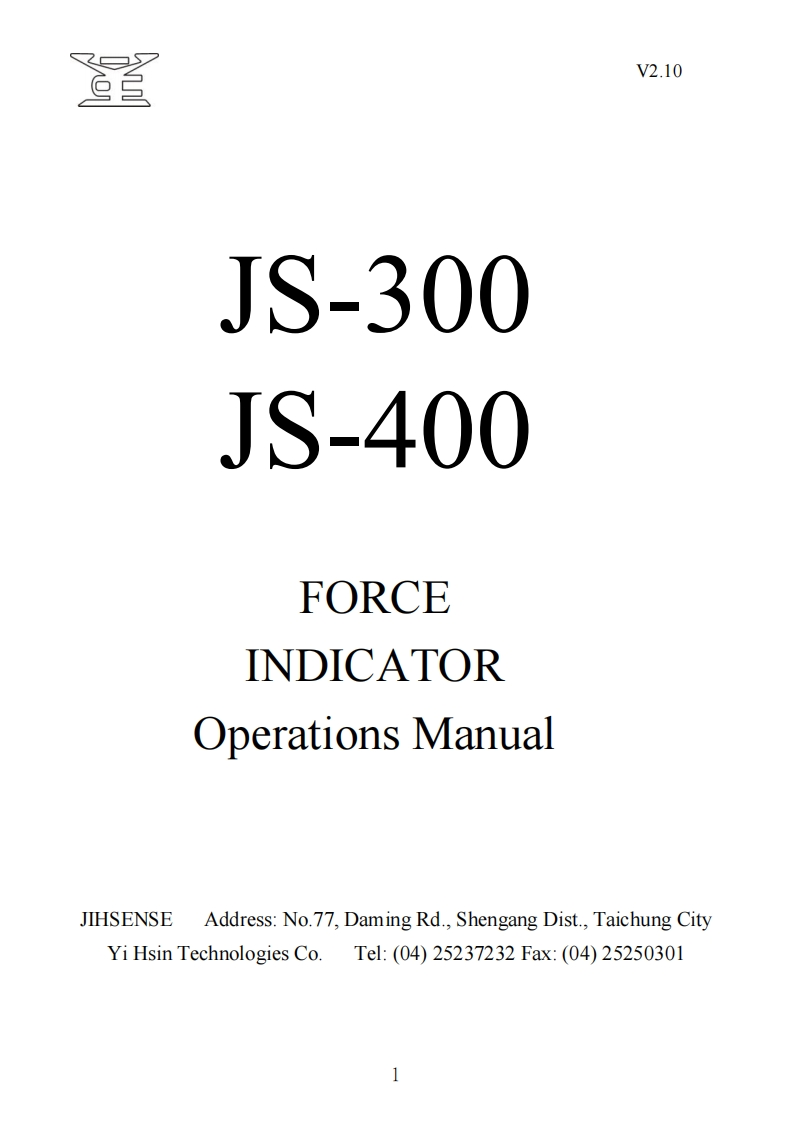 V2.10

JS-300
JS-400

FORCE
INDICATOR
Operations Manual

JIHSENSE Address: No.77, Daming Rd., Shengang Dist., Taichung City
Yi Hsin Technologies Co. Tel: (04) 25237232 Fax: (04) 25250301

1